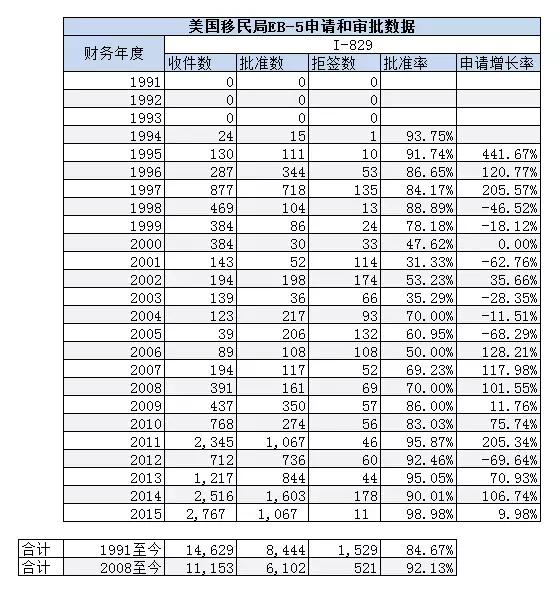 美国移民局EB-5申请和审批数据

| 财务年度 | I-829 | | | | |
|---|---|---|---|---|---|
| | 收件数 | 批准数 | 拒签数 | 批准率 | 申请增长率 |
| 1991 | 0 | 0 | 0 | | |
| 1992 | 0 | 0 | 0 | | |
| 1993 | 0 | 0 | 0 | | |
| 1994 | 24 | 15 | 1 | 93.75% | |
| 1995 | 130 | 111 | 10 | 91.74% | 441.67% |
| 1996 | 287 | 344 | 53 | 86.65% | 120.77% |
| 1997 | 877 | 718 | 135 | 84.17% | 205.57% |
| 1998 | 469 | 104 | 13 | 88.89% | -46.52% |
| 1999 | 384 | 86 | 24 | 78.18% | -18.12% |
| 2000 | 384 | 30 | 33 | 47.62% | 0.00% |
| 2001 | 143 | 52 | 114 | 31.33% | -62.76% |
| 2002 | 194 | 198 | 174 | 53.23% | 35.66% |
| 2003 | 139 | 36 | 66 | 35.29% | -28.35% |
| 2004 | 123 | 217 | 93 | 70.00% | -11.51% |
| 2005 | 39 | 206 | 132 | 60.95% | -68.29% |
| 2006 | 89 | 108 | 108 | 50.00% | 128.21% |
| 2007 | 194 | 117 | 52 | 69.23% | 117.98% |
| 2008 | 391 | 161 | 69 | 70.00% | 101.55% |
| 2009 | 437 | 350 | 57 | 86.00% | 11.76% |
| 2010 | 768 | 274 | 56 | 83.03% | 75.74% |
| 2011 | 2,345 | 1,067 | 46 | 95.87% | 205.34% |
| 2012 | 712 | 736 | 60 | 92.46% | -69.64% |
| 2013 | 1,217 | 844 | 44 | 95.05% | 70.93% |
| 2014 | 2,516 | 1,603 | 178 | 90.01% | 106.74% |
| 2015 | 2,767 | 1,067 | 11 | 98.98% | 9.98% |

| 合计 | 1991至今 | 14,629 | 8,444 | 1,529 | 84.67% |
|---|---|---|---|---|---|
| 合计 | 2008至今 | 11,153 | 6,102 | 521 | 92.13% |